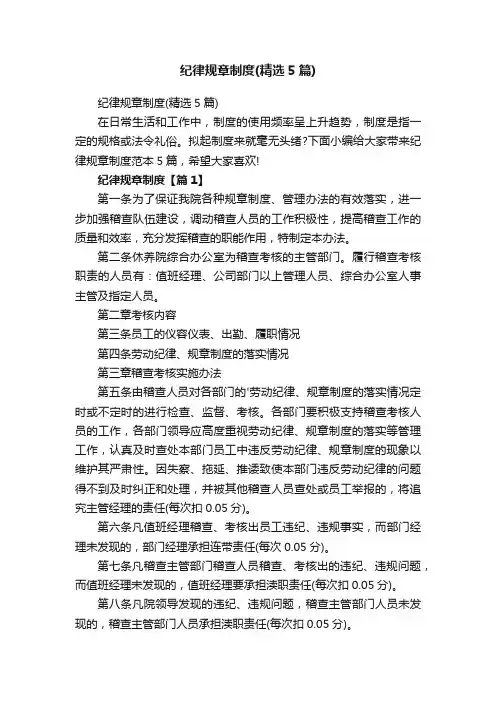 纪律规章制度(精选5篇)

纪律规章制度(精选5篇)

在日常生活和工作中，制度的使用频率呈上升趋势，制度是指一定的规格或法令礼俗。拟起制度来就毫无头绪?下面小编给大家带来纪律规章制度范本5篇，希望大家喜欢!

纪律规章制度【篇1】

第一条为了保证我院各种规章制度、管理办法的有效落实，进一步加强稽查队伍建设，调动稽查人员的工作积极性，提高稽查工作的质量和效率，充分发挥稽查的职能作用，特制定本办法。

第二条休养院综合办公室为稽查考核的主管部门。履行稽查考核职责的人员有：值班经理、公司部门以上管理人员、综合办公室人事主管及指定人员。

第二章考核内容

第三条员工的仪容仪表、出勤、履职情况

第四条劳动纪律、规章制度的落实情况

第三章稽查考核实施办法

第五条由稽查人员对各部门的'劳动纪律、规章制度的落实情况定时或不定时的进行检查、监督、考核。各部门要积极支持稽查考核人员的工作，各部门领导应高度重视劳动纪律、规章制度的落实等管理工作，认真及时查处本部门员工中违反劳动纪律、规章制度的现象以维护其严肃性。因失察、拖延、推诿致使本部门违反劳动纪律的问题得不到及时纠正和处理，并被其他稽查人员查处或员工举报的，将追究主管经理的责任(每次扣0.05分)。

第六条凡值班经理稽查、考核出员工违纪、违规事实，而部门经理未发现的，部门经理承担连带责任(每次0.05分)。

第七条凡稽查主管部门稽查人员稽查、考核出的违纪、违规问题，而值班经理未发现的，值班经理要承担渎职责任(每次扣0.05分)。

第八条凡院领导发现的违纪、违规问题，稽查主管部门人员未发现的，稽查主管部门人员承担渎职责任(每次扣0.05分)。